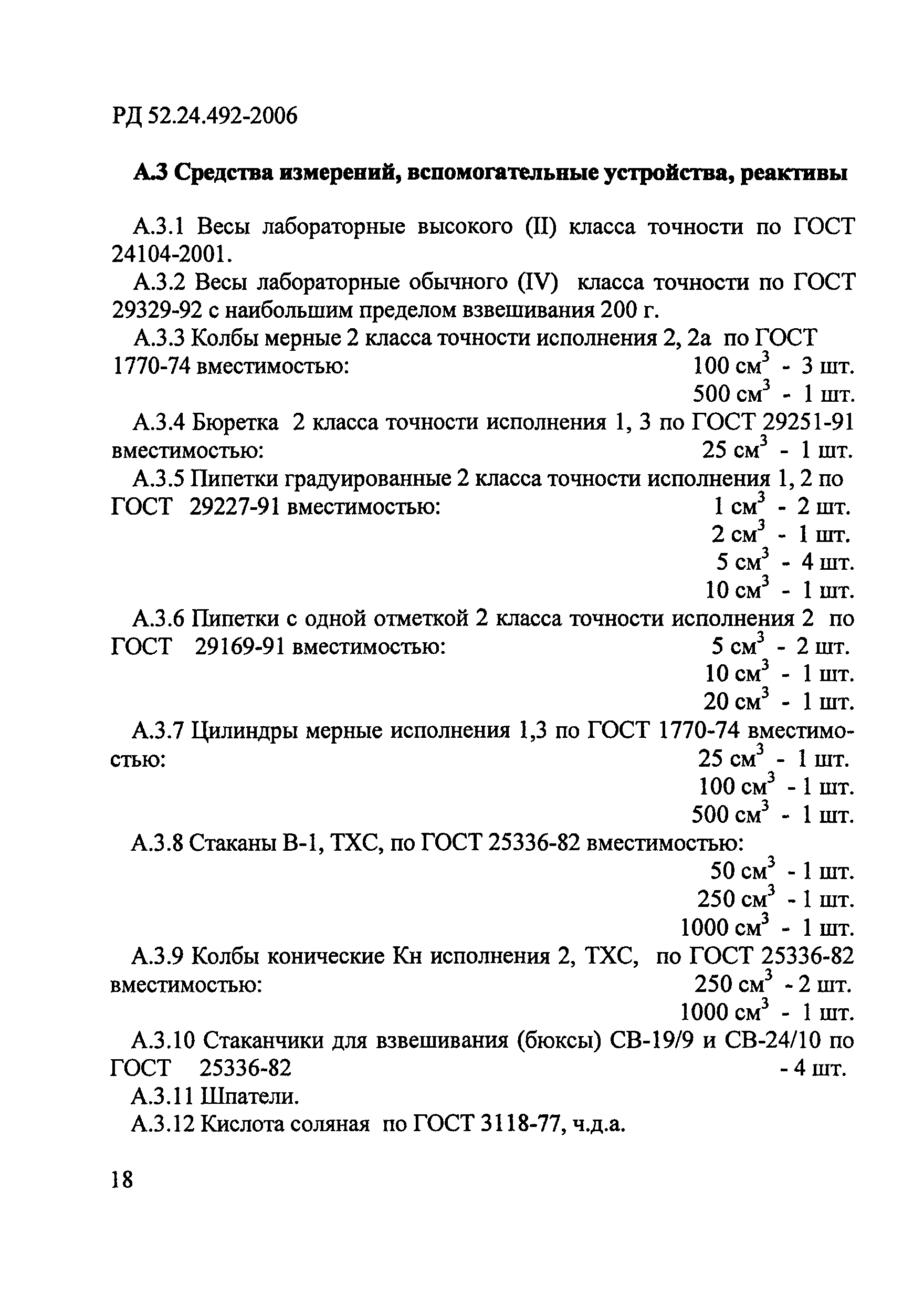 РД 52.24.492-2006

А.3 Средства измерений, вспомогательные устройства, реактивы

А.3.1 Весы лабораторные высокого (II) класса точности по ГОСТ 24104-2001.

А.3.2 Весы лабораторные обычного (IV) класса точности по ГОСТ 29329-92 с наибольшим пределом взвешивания 200 г.

А.3.3 Колбы мерные 2 класса точности исполнения 2, 2а по ГОСТ 1770-74 вместимостью: 100 см$^3$ - 3 шт.
500 см$^3$ - 1 шт.

А.3.4 Бюретка 2 класса точности исполнения 1, 3 по ГОСТ 29251-91 вместимостью: 25 см$^3$ - 1 шт.

А.3.5 Пипетки градуированные 2 класса точности исполнения 1, 2 по ГОСТ 29227-91 вместимостью: 1 см$^3$ - 2 шт.
2 см$^3$ - 1 шт.
5 см$^3$ - 4 шт.
10 см$^3$ - 1 шт.

А.3.6 Пипетки с одной отметкой 2 класса точности исполнения 2 по ГОСТ 29169-91 вместимостью: 5 см$^3$ - 2 шт.
10 см$^3$ - 1 шт.
20 см$^3$ - 1 шт.

А.3.7 Цилиндры мерные исполнения 1,3 по ГОСТ 1770-74 вместимостью: 25 см$^3$ - 1 шт.
100 см$^3$ - 1 шт.
500 см$^3$ - 1 шт.

А.3.8 Стаканы В-1, ТХС, по ГОСТ 25336-82 вместимостью:
50 см$^3$ - 1 шт.
250 см$^3$ - 1 шт.
1000 см$^3$ - 1 шт.

А.3.9 Колбы конические Кн исполнения 2, ТХС, по ГОСТ 25336-82 вместимостью: 250 см$^3$ - 2 шт.
1000 см$^3$ - 1 шт.

А.3.10 Стаканчики для взвешивания (бюксы) СВ-19/9 и СВ-24/10 по ГОСТ 25336-82 - 4 шт.

А.3.11 Шпатели.

А.3.12 Кислота соляная по ГОСТ 3118-77, ч.д.а.

18